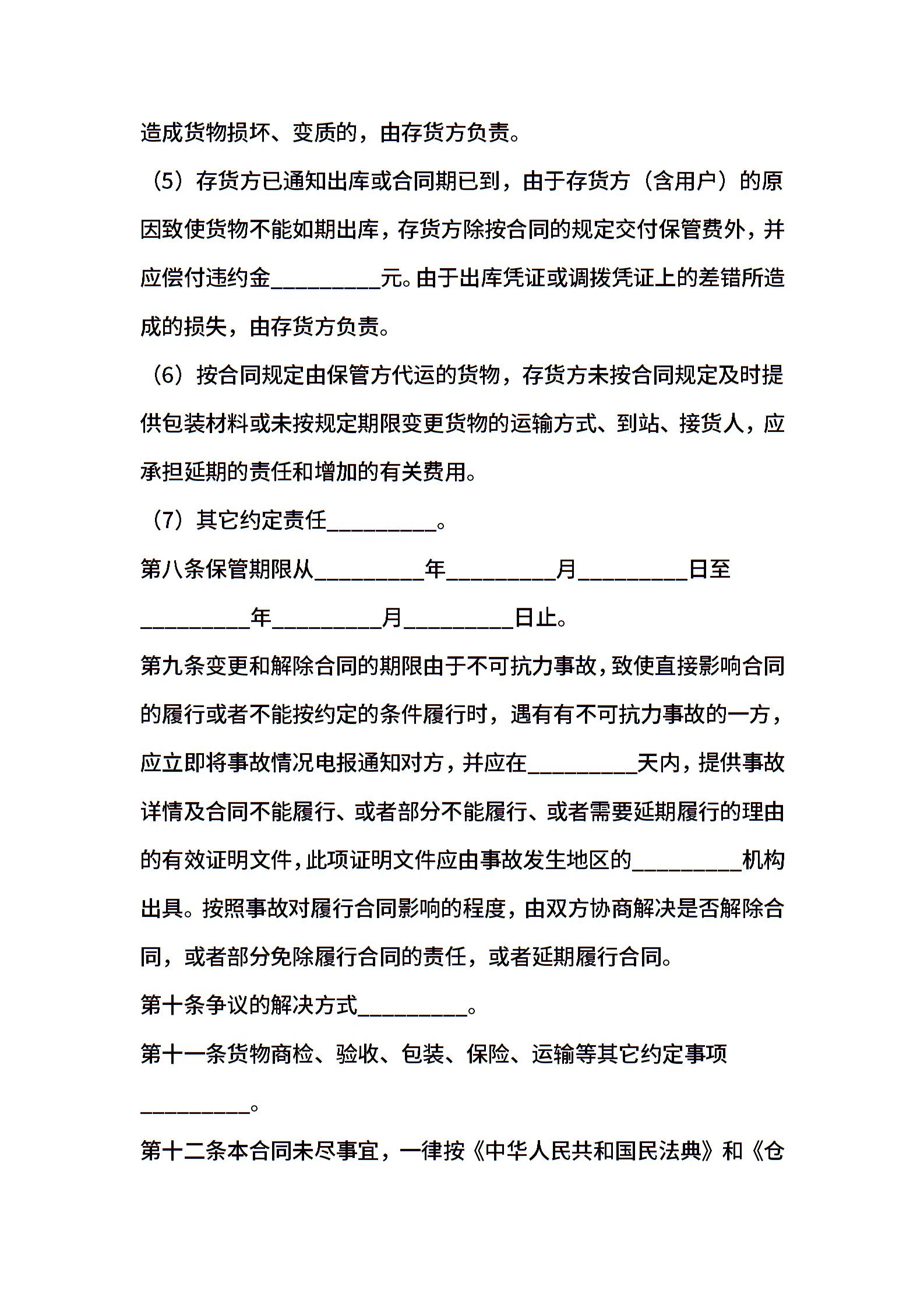 造成货物损坏、变质的，由存货方负责。

（5）存货方已通知出库或合同期已到，由于存货方（含用户）的原因致使货物不能如期出库，存货方除按合同的规定交付保管费外，并应偿付违约金__________元。由于出库凭证或调拨凭证上的差错所造成的损失，由存货方负责。

（6）按合同规定由保管方代运的货物，存货方未按合同规定及时提供包装材料或未按规定期限变更货物的运输方式、到站、接货人，应承担延期的责任和增加的有关费用。

（7）其它约定责任__________。

第八条保管期限从__________年__________月__________日至__________年__________月__________日止。

第九条变更和解除合同的期限由于不可抗力事故，致使直接影响合同的履行或者不能按约定的条件履行时，遇有有不可抗力事故的一方，应立即将事故情况电报通知对方，并应在__________天内，提供事故详情及合同不能履行、或者部分不能履行、或者需要延期履行的理由的有效证明文件，此项证明文件应由事故发生地区的__________机构出具。按照事故对履行合同影响的程度，由双方协商解决是否解除合同，或者部分免除履行合同的责任，或者延期履行合同。

第十条争议的解决方式__________。

第十一条货物商检、验收、包装、保险、运输等其它约定事项__________。

第十二条本合同未尽事宜，一律按《中华人民共和国民法典》和《仓